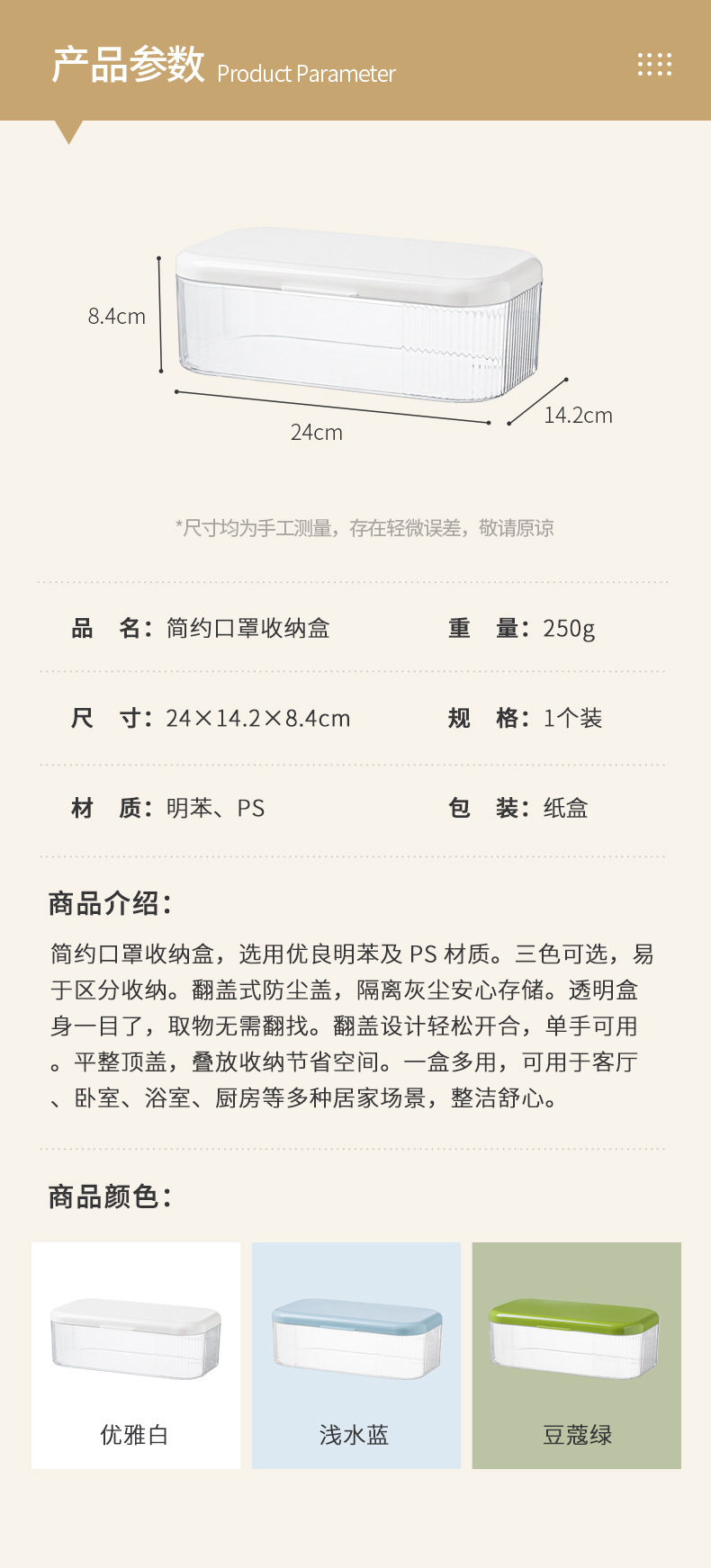 产品参数 Product Parameter

8.4cm

24cm

14.2cm

*尺寸均为手工测量，存在轻微误差，敬请原谅

品 名：简约口罩收纳盒

重 量：250g

尺 寸：24×14.2×8.4cm

规 格：1个装

材 质：明苯、PS

包 装：纸盒

商品介绍：

简约口罩收纳盒，选用优良明苯及PS材质。三色可选，易于区分收纳。翻盖式防尘盖，隔离灰尘安心存储。透明盒身一目了，取物无需翻找。翻盖设计轻松开合，单手可用。平整顶盖，叠放收纳节省空间。一盒多用，可用于客厅、卧室、浴室、厨房等多种居家场景，整洁舒心。

商品颜色：

优雅白

浅水蓝

豆蔻绿